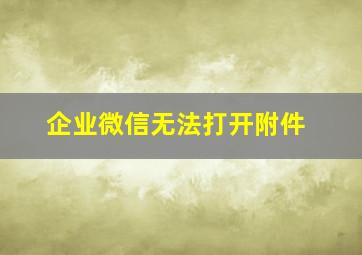 企业微信无法打开附件